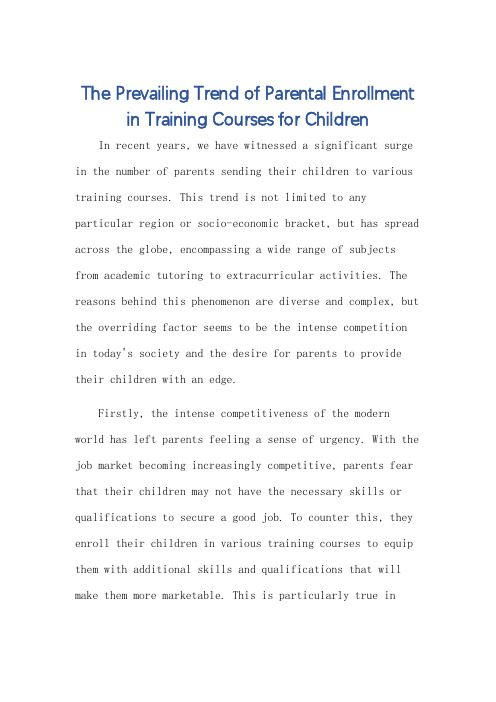 The Prevailing Trend of Parental Enrollment in Training Courses for Children

In recent years, we have witnessed a significant surge in the number of parents sending their children to various training courses. This trend is not limited to any particular region or socio-economic bracket, but has spread across the globe, encompassing a wide range of subjects from academic tutoring to extracurricular activities. The reasons behind this phenomenon are diverse and complex, but the overriding factor seems to be the intense competition in today's society and the desire for parents to provide their children with an edge.

Firstly, the intense competitiveness of the modern world has left parents feeling a sense of urgency. With the job market becoming increasingly competitive, parents fear that their children may not have the necessary skills or qualifications to secure a good job. To counter this, they enroll their children in various training courses to equip them with additional skills and qualifications that will make them more marketable. This is particularly true in